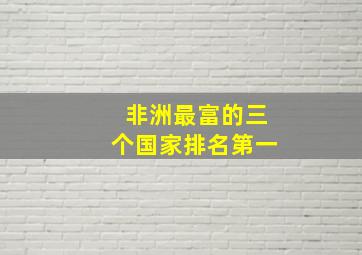 非洲最富的三个国家排名第一